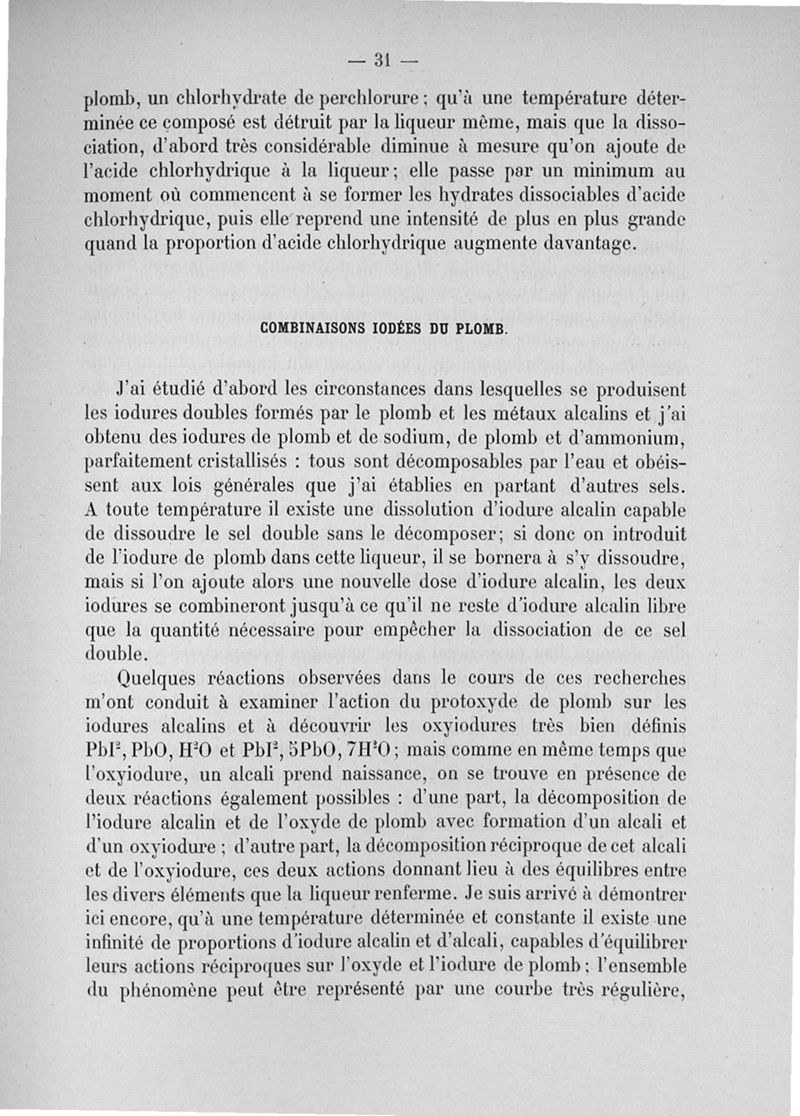 — 31 —

plomb, un chlorhydrate de perchlorure ; qu'à une température déterminée ce composé est détruit par la liqueur même, mais que la dissociation, d'abord très considérable diminue à mesure qu'on ajoute de l'acide chlorhydrique à la liqueur ; elle passe par un minimum au moment où commencent à se former les hydrates dissociables d'acide chlorhydrique, puis elle reprend une intensité de plus en plus grande quand la proportion d'acide chlorhydrique augmente davantage.

COMBINAISONS IODÉES DU PLOMB.

J'ai étudié d'abord les circonstances dans lesquelles se produisent les iodures doubles formés par le plomb et les métaux alcalins et j'ai obtenu des iodures de plomb et de sodium, de plomb et d'ammonium, parfaitement cristallisés : tous sont décomposables par l'eau et obéissent aux lois générales que j'ai établies en partant d'autres sels. A toute température il existe une dissolution d'iodure alcalin capable de dissoudre le sel double sans le décomposer ; si donc on introduit de l'iodure de plomb dans cette liqueur, il se bornera à s'y dissoudre, mais si l'on ajoute alors une nouvelle dose d'iodure alcalin, les deux iodures se combineront jusqu'à ce qu'il ne reste d'iodure alcalin libre que la quantité nécessaire pour empêcher la dissociation de ce sel double.

Quelques réactions observées dans le cours de ces recherches m'ont conduit à examiner l'action du protoxyde de plomb sur les iodures alcalins et à découvrir les oxyiodures très bien définis $PbI^2, PbO, H^2O$ et $PbI^2, 5PbO, 7H^2O$ ; mais comme en même temps que l'oxyiodure, un alcali prend naissance, on se trouve en présence de deux réactions également possibles : d'une part, la décomposition de l'iodure alcalin et de l'oxyde de plomb avec formation d'un alcali et d'un oxyiodure ; d'autre part, la décomposition réciproque de cet alcali et de l'oxyiodure, ces deux actions donnant lieu à des équilibres entre les divers éléments que la liqueur renferme. Je suis arrivé à démontrer ici encore, qu'à une température déterminée et constante il existe une infinité de proportions d'iodure alcalin et d'alcali, capables d'équilibrer leurs actions réciproques sur l'oxyde et l'iodure de plomb ; l'ensemble du phénomène peut être représenté par une courbe très régulière,